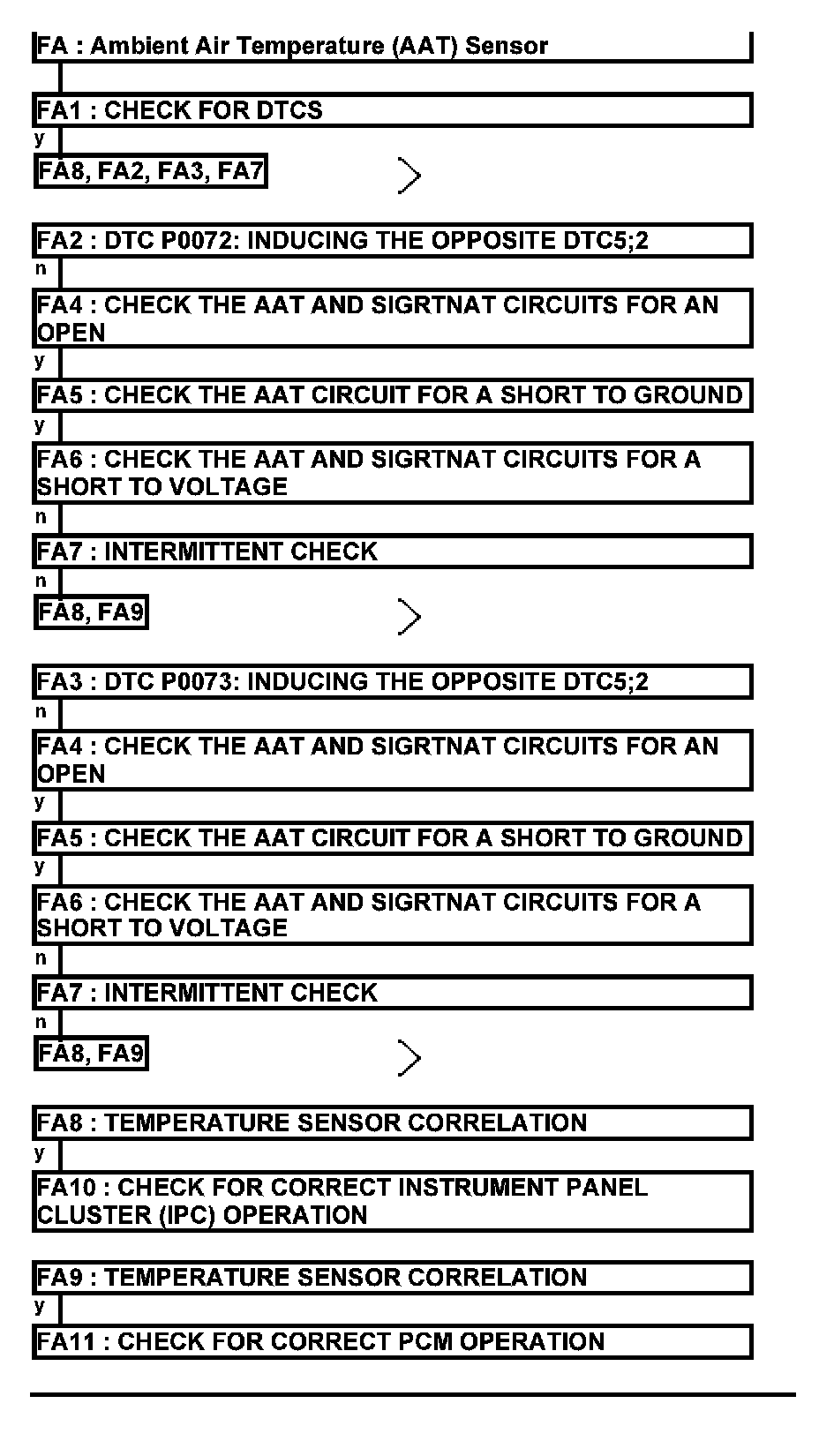 FA : Ambient Air Temperature (AAT) Sensor

FA1 : CHECK FOR DTCS
y
FA8, FA2, FA3, FA7

FA2 : DTC P0072: INDUCING THE OPPOSITE DTC5;2
n
FA4 : CHECK THE AAT AND SIGRTNAT CIRCUITS FOR AN OPEN
y
FA5 : CHECK THE AAT CIRCUIT FOR A SHORT TO GROUND
y
FA6 : CHECK THE AAT AND SIGRTNAT CIRCUITS FOR A SHORT TO VOLTAGE
n
FA7 : INTERMITTENT CHECK
n
FA8, FA9

FA3 : DTC P0073: INDUCING THE OPPOSITE DTC5;2
n
FA4 : CHECK THE AAT AND SIGRTNAT CIRCUITS FOR AN OPEN
y
FA5 : CHECK THE AAT CIRCUIT FOR A SHORT TO GROUND
y
FA6 : CHECK THE AAT AND SIGRTNAT CIRCUITS FOR A SHORT TO VOLTAGE
n
FA7 : INTERMITTENT CHECK
n
FA8, FA9

FA8 : TEMPERATURE SENSOR CORRELATION
y
FA10 : CHECK FOR CORRECT INSTRUMENT PANEL CLUSTER (IPC) OPERATION

FA9 : TEMPERATURE SENSOR CORRELATION
y
FA11 : CHECK FOR CORRECT PCM OPERATION